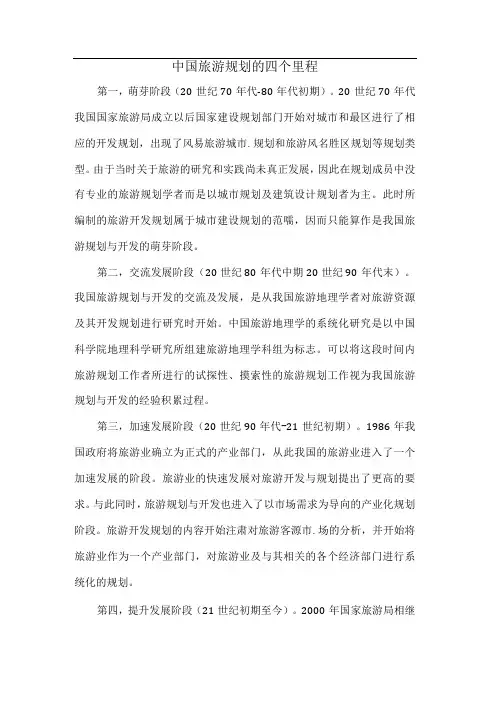 中国旅游规划的四个里程

第一，萌芽阶段（20 世纪 70 年代-80 年代初期）。20 世纪 70 年代我国国家旅游局成立以后国家建设规划部门开始对城市和最区进行了相应的开发规划，出现了风易旅游城市.规划和旅游风名胜区规划等规划类型。由于当时关于旅游的研究和实践尚未真正发展，因此在规划成员中没有专业的旅游规划学者而是以城市规划及建筑设计规划者为主。此时所编制的旅游开发规划属于城市建设规划的范畴，因而只能算作是我国旅游规划与开发的萌芽阶段。

第二，交流发展阶段（20 世纪 80 年代中期 20 世纪 90 年代末）。我国旅游规划与开发的交流及发展，是从我国旅游地理学者对旅游资源及其开发规划进行研究时开始。中国旅游地理学的系统化研究是以中国科学院地理科学研究所组建旅游地理学科组为标志。可以将这段时间内旅游规划工作者所进行的试探性、摸索性的旅游规划工作视为我国旅游规划与开发的经验积累过程。

第三，加速发展阶段（20 世纪 90 年代-21 世纪初期）。1986 年我国政府将旅游业确立为正式的产业部门，从此我国的旅游业进入了一个加速发展的阶段。旅游业的快速发展对旅游开发与规划提出了更高的要求。与此同时，旅游规划与开发也进入了以市场需求为导向的产业化规划阶段。旅游开发规划的内容开始注肃对旅游客源市.场的分析，并开始将旅游业作为一个产业部门，对旅游业及与其相关的各个经济部门进行系统化的规划。

第四，提升发展阶段（21 世纪初期至今）。2000 年国家旅游局相继